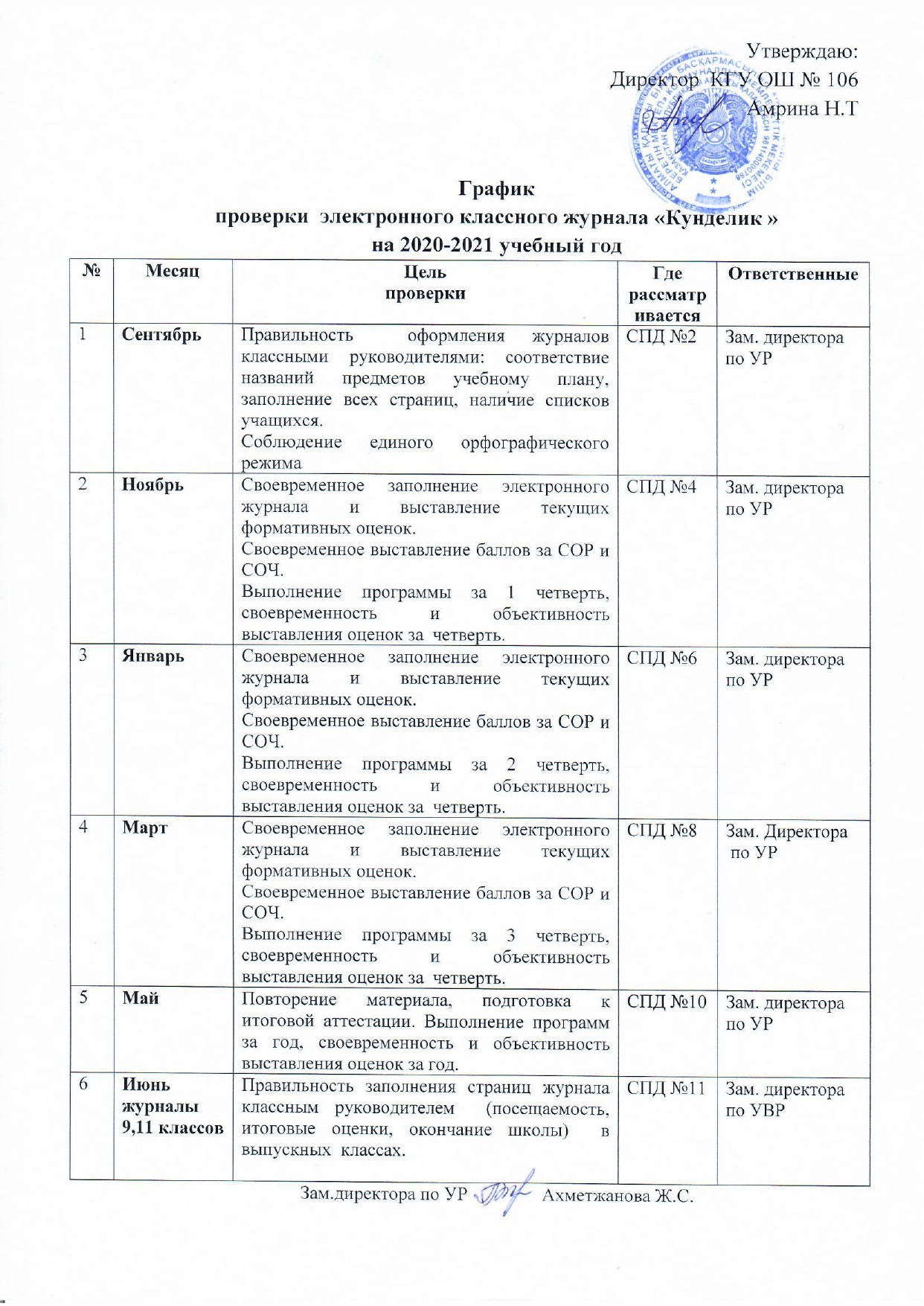 Утверждаю:
Директор КГУ ОШ № 106
Амрина Н.Т

График
проверки электронного классного журнала «Кунделик »
на 2020-2021 учебный год

| № | Месяц | Цель проверки | Где рассматривается | Ответственные |
|---|---|---|---|---|
| 1 | Сентябрь | Правильность оформления журналов классными руководителями: соответствие названий предметов учебному плану, заполнение всех страниц, наличие списков учащихся. Соблюдение единого орфографического режима | СПД №2 | Зам. директора по УР |
| 2 | Ноябрь | Своевременное заполнение электронного журнала и выставление текущих формативных оценок. Своевременное выставление баллов за СОР и СОЧ. Выполнение программы за 1 четверть, своевременность и объективность выставления оценок за четверть. | СПД №4 | Зам. директора по УР |
| 3 | Январь | Своевременное заполнение электронного журнала и выставление текущих формативных оценок. Своевременное выставление баллов за СОР и СОЧ. Выполнение программы за 2 четверть, своевременность и объективность выставления оценок за четверть. | СПД №6 | Зам. директора по УР |
| 4 | Март | Своевременное заполнение электронного журнала и выставление текущих формативных оценок. Своевременное выставление баллов за СОР и СОЧ. Выполнение программы за 3 четверть, своевременность и объективность выставления оценок за четверть. | СПД №8 | Зам. Директора по УР |
| 5 | Май | Повторение материала, подготовка к итоговой аттестации. Выполнение программ за год, своевременность и объективность выставления оценок за год. | СПД №10 | Зам. директора по УР |
| 6 | Июнь журналы 9,11 классов | Правильность заполнения страниц журнала классным руководителем (посещаемость, итоговые оценки, окончание школы) в выпускных классах. | СПД №11 | Зам. директора по УВР |

Зам.директора по УР Ахметжанова Ж.С.